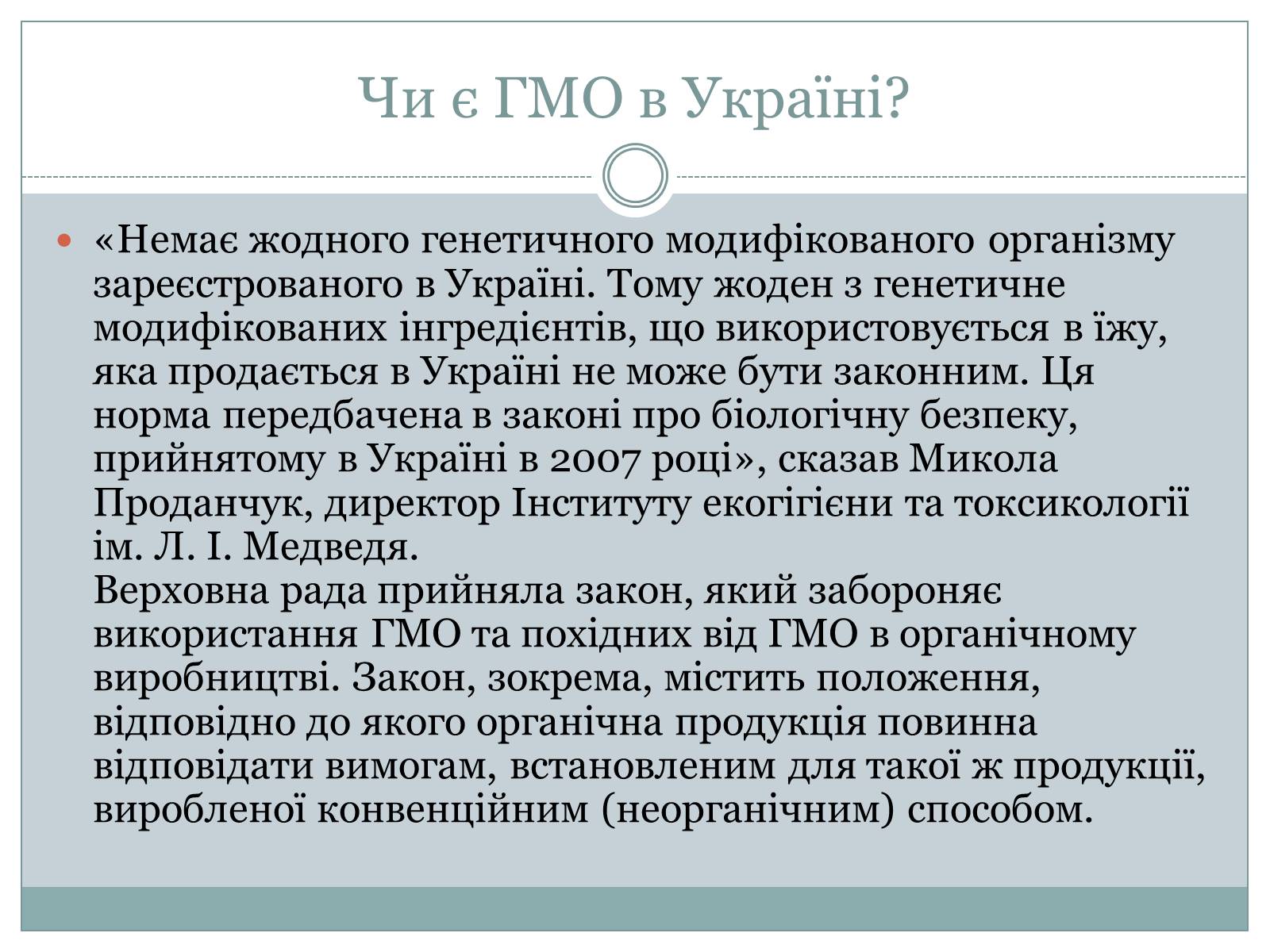 Чи є ГМО в Україні?

«Немає жодного генетичного модифікованого організму зареєстрованого в Україні. Тому жоден з генетичне модифікованих інгредієнтів, що використовується в їжу, яка продається в Україні не може бути законним. Ця норма передбачена в законі про біологічну безпеку, прийнятому в Україні в 2007 році», сказав Микола Проданчук, директор Інституту екогігієни та токсикології ім. Л. І. Медведя.
Верховна рада прийняла закон, який забороняє використання ГМО та похідних від ГМО в органічному виробництві. Закон, зокрема, містить положення, відповідно до якого органічна продукція повинна відповідати вимогам, встановленим для такої ж продукції, виробленої конвенційним (неорганічним) способом.